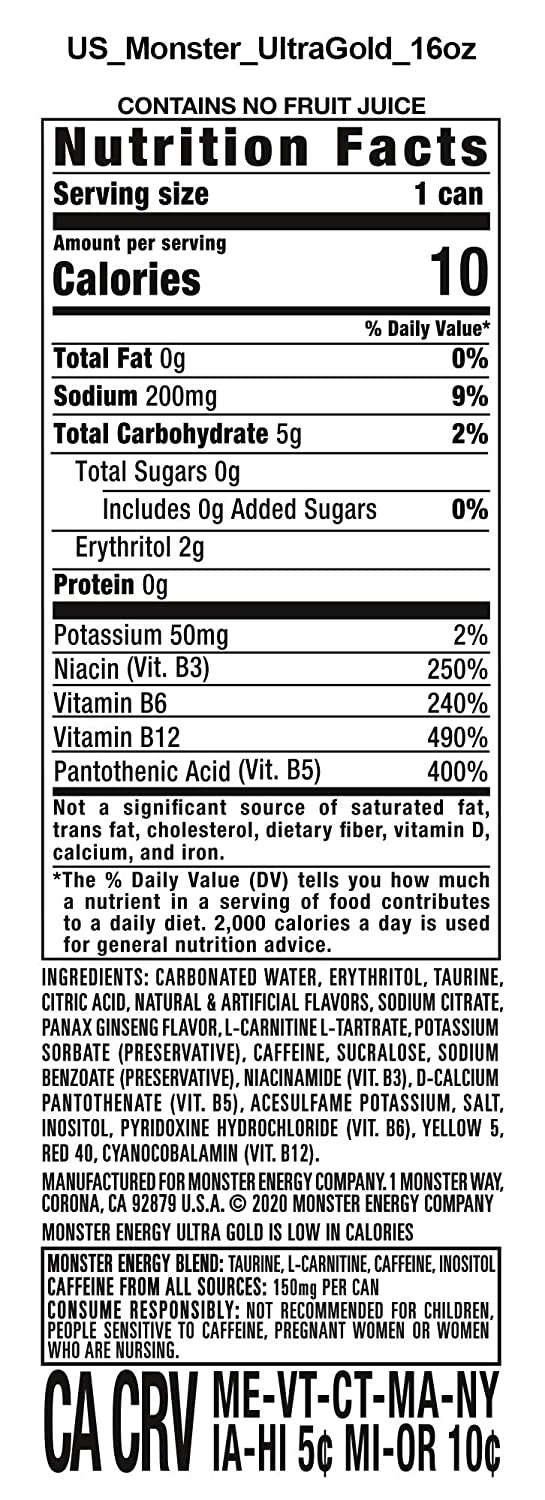 US_Monster_UltraGold_16oz

CONTAINS NO FRUIT JUICE

Nutrition Facts

Serving size 1 can

Amount per serving
Calories 10

% Daily Value*

Total Fat 0g 0%

Sodium 200mg 9%

Total Carbohydrate 5g 2%

Total Sugars 0g

Includes 0g Added Sugars 0%

Erythritol 2g

Protein 0g

Potassium 50mg 2%

Niacin (Vit. B3) 250%

Vitamin B6 240%

Vitamin B12 490%

Pantothenic Acid (Vit. B5) 400%

Not a significant source of saturated fat, trans fat, cholesterol, dietary fiber, vitamin D, calcium, and iron.

*The % Daily Value (DV) tells you how much a nutrient in a serving of food contributes to a daily diet. 2,000 calories a day is used for general nutrition advice.

INGREDIENTS: CARBONATED WATER, ERYTHRITOL, TAURINE, CITRIC ACID, NATURAL & ARTIFICIAL FLAVORS, SODIUM CITRATE, PANAX GINSENG FLAVOR, L-CARNITINE L-TARTRATE, POTASSIUM SORBATE (PRESERVATIVE), CAFFEINE, SUCRALOSE, SODIUM BENZOATE (PRESERVATIVE), NIACINAMIDE (VIT. B3), D-CALCIUM PANTOTHENATE (VIT. B5), ACESULFAME POTASSIUM, SALT, INOSITOL, PYRIDOXINE HYDROCHLORIDE (VIT. B6), YELLOW 5, RED 40, CYANOCOBALAMIN (VIT. B12).

MANUFACTURED FOR MONSTER ENERGY COMPANY. 1 MONSTER WAY, CORONA, CA 92879 U.S.A. © 2020 MONSTER ENERGY COMPANY

MONSTER ENERGY ULTRA GOLD IS LOW IN CALORIES

MONSTER ENERGY BLEND: TAURINE, L-CARNITINE, CAFFEINE, INOSITOL
CAFFEINE FROM ALL SOURCES: 150mg PER CAN
CONSUME RESPONSIBLY: NOT RECOMMENDED FOR CHILDREN, PEOPLE SENSITIVE TO CAFFEINE, PREGNANT WOMEN OR WOMEN WHO ARE NURSING.

CA CRV ME-VT-CT-MA-NY
IA-HI 5¢ MI-OR 10¢